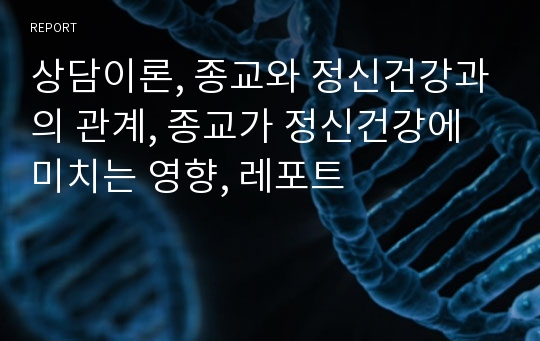 REPORT

상담이론, 종교와 정신건강과의 관계, 종교가 정신건강에 미치는 영향, 레포트